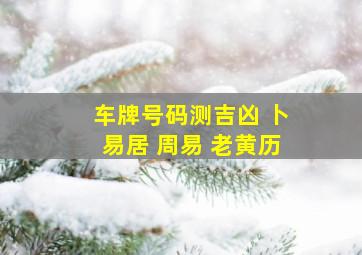 车牌号码测吉凶 卜易居 周易 老黄历